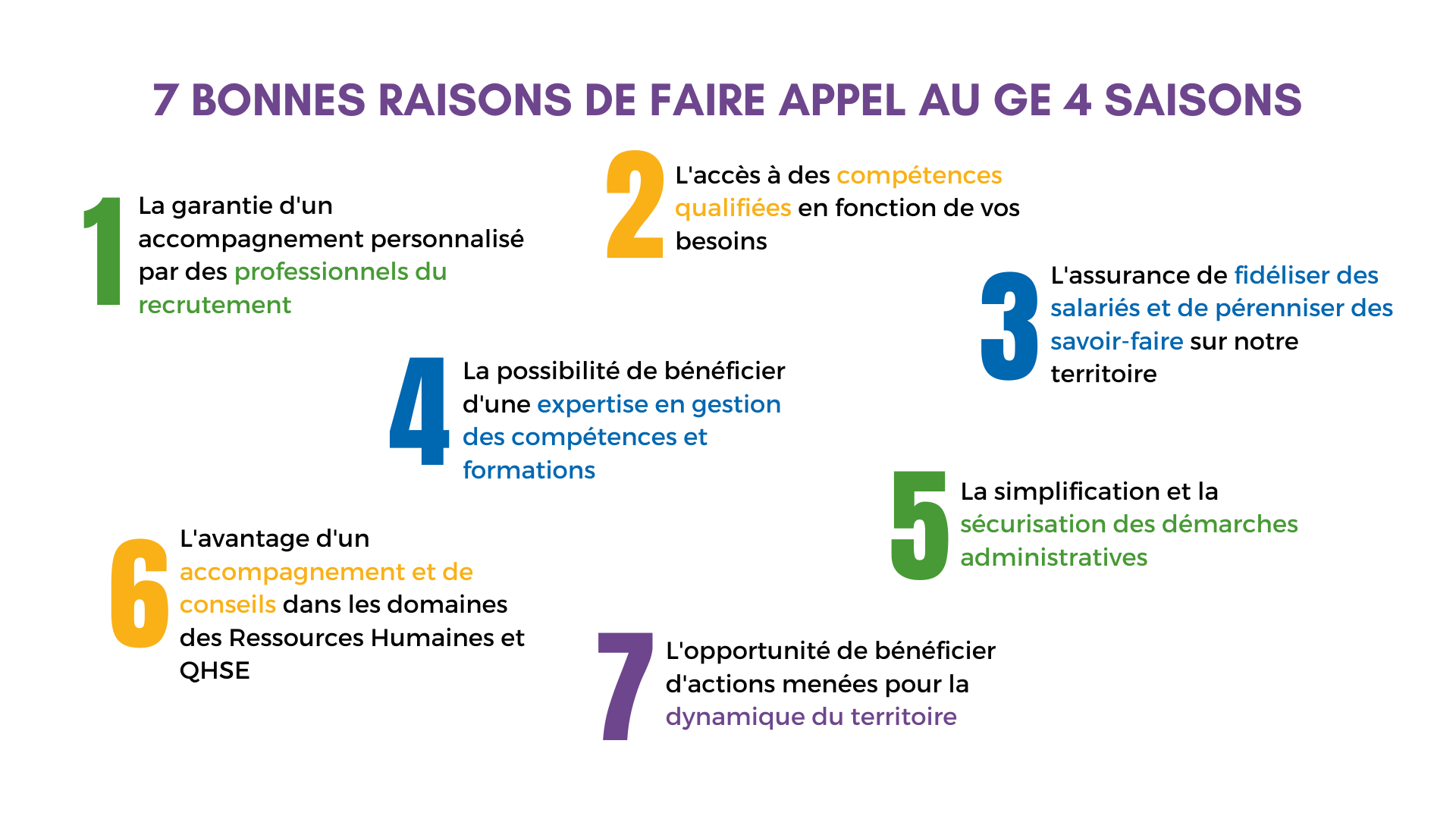 7 BONNES RAISONS DE FAIRE APPEL AU GE 4 SAISONS

1 La garantie d'un accompagnement personnalisé par des professionnels du recrutement

2 L'accès à des compétences qualifiées en fonction de vos besoins

3 L'assurance de fidéliser des salariés et de pérenniser des savoir-faire sur notre territoire

4 La possibilité de bénéficier d'une expertise en gestion des compétences et formations

5 La simplification et la sécurisation des démarches administratives

6 L'avantage d'un accompagnement et de conseils dans les domaines des Ressources Humaines et QHSE

7 L'opportunité de bénéficier d'actions menées pour la dynamique du territoire